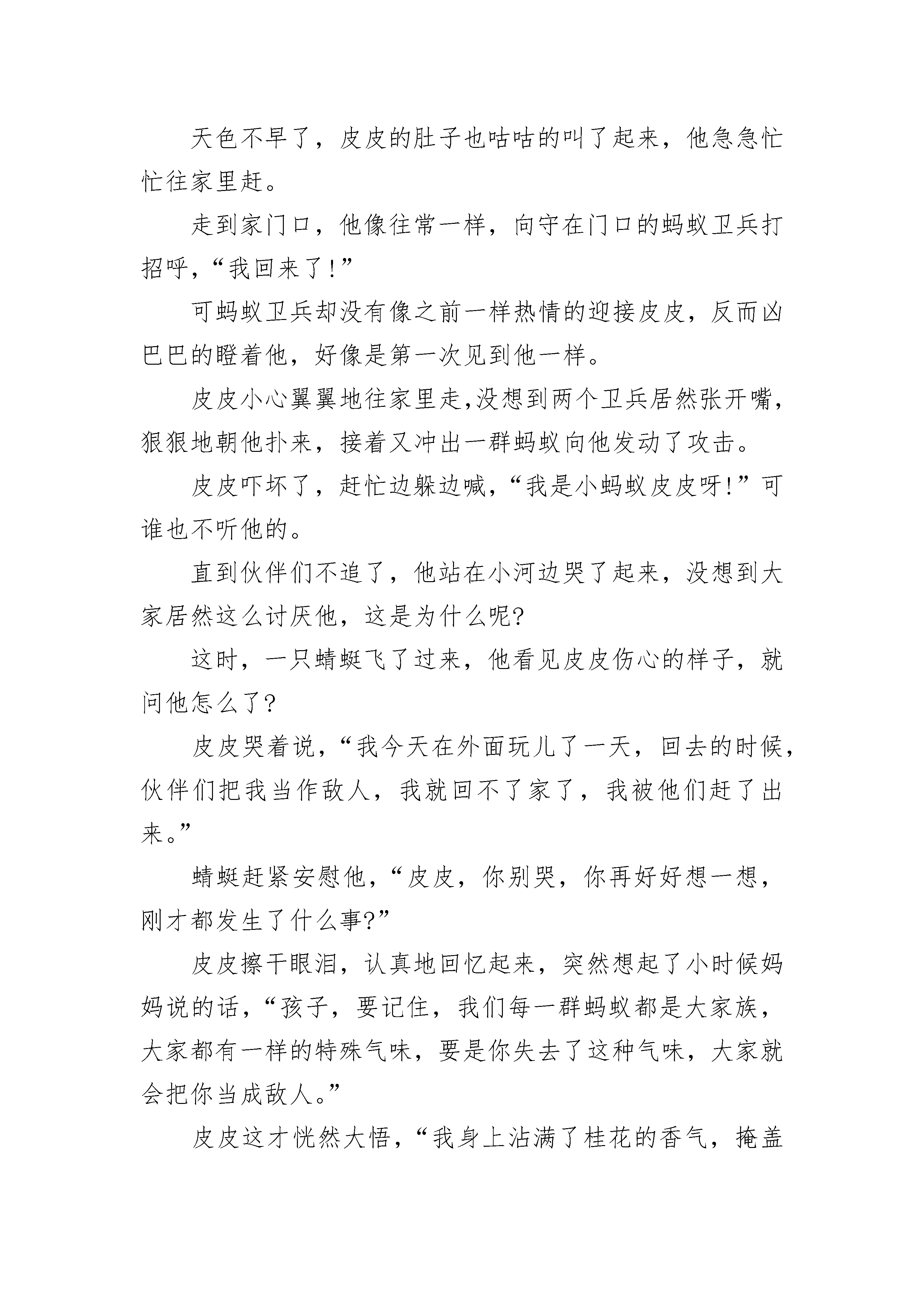 天色不早了，皮皮的肚子也咕咕的叫了起来，他急急忙忙往家里赶。

走到家门口，他像往常一样，向守在门口的蚂蚁卫兵打招呼，“我回来了!”

可蚂蚁卫兵却没有像之前一样热情的迎接皮皮，反而凶巴巴的瞪着他，好像是第一次见到他一样。

皮皮小心翼翼地往家里走,没想到两个卫兵居然张开嘴，狠狠地朝他扑来，接着又冲出一群蚂蚁向他发动了攻击。

皮皮吓坏了，赶忙边躲边喊，“我是小蚂蚁皮皮呀!”可谁也不听他的。

直到伙伴们不追了，他站在小河边哭了起来，没想到大家居然这么讨厌他，这是为什么呢?

这时，一只蜻蜓飞了过来，他看见皮皮伤心的样子，就问他怎么了?

皮皮哭着说，“我今天在外面玩儿了一天，回去的时候，伙伴们把我当作敌人，我就回不了家了，我被他们赶了出来。”

蜻蜓赶紧安慰他，“皮皮，你别哭，你再好好想一想，刚才都发生了什么事?”

皮皮擦干眼泪，认真地回忆起来，突然想起了小时候妈妈说的话，“孩子，要记住，我们每一群蚂蚁都是大家族，大家都有一样的特殊气味，要是你失去了这种气味，大家就会把你当成敌人。”

皮皮这才恍然大悟，“我身上沾满了桂花的香气，掩盖